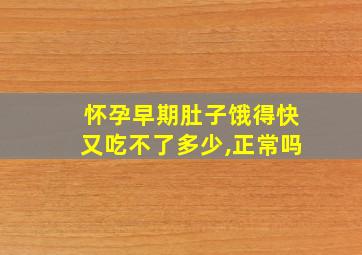 怀孕早期肚子饿得快
又吃不了多少,正常吗